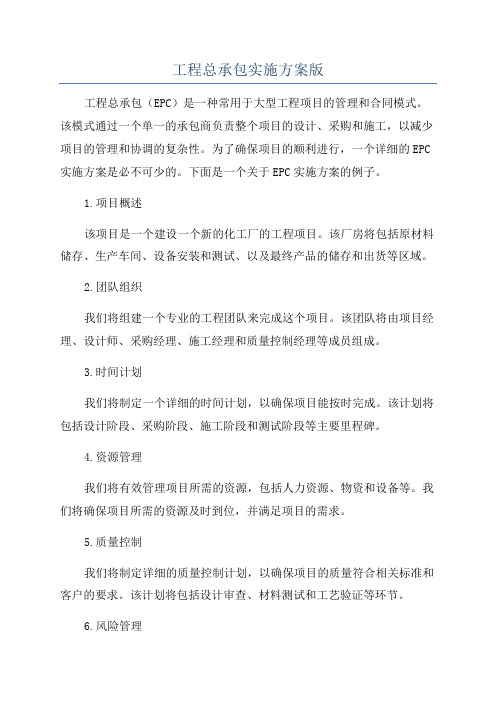 工程总承包实施方案版

工程总承包（EPC）是一种常用于大型工程项目的管理和合同模式。该模式通过一个单一的承包商负责整个项目的设计、采购和施工，以减少项目的管理和协调的复杂性。为了确保项目的顺利进行，一个详细的EPC实施方案是必不可少的。下面是一个关于EPC实施方案的例子。

1.项目概述

该项目是一个建设一个新的化工厂的工程项目。该厂房将包括原材料储存、生产车间、设备安装和测试、以及最终产品的储存和出货等区域。

2.团队组织

我们将组建一个专业的工程团队来完成这个项目。该团队将由项目经理、设计师、采购经理、施工经理和质量控制经理等成员组成。

3.时间计划

我们将制定一个详细的时间计划，以确保项目能按时完成。该计划将包括设计阶段、采购阶段、施工阶段和测试阶段等主要里程碑。

4.资源管理

我们将有效管理项目所需的资源，包括人力资源、物资和设备等。我们将确保项目所需的资源及时到位，并满足项目的需求。

5.质量控制

我们将制定详细的质量控制计划，以确保项目的质量符合相关标准和客户的要求。该计划将包括设计审查、材料测试和工艺验证等环节。

6.风险管理